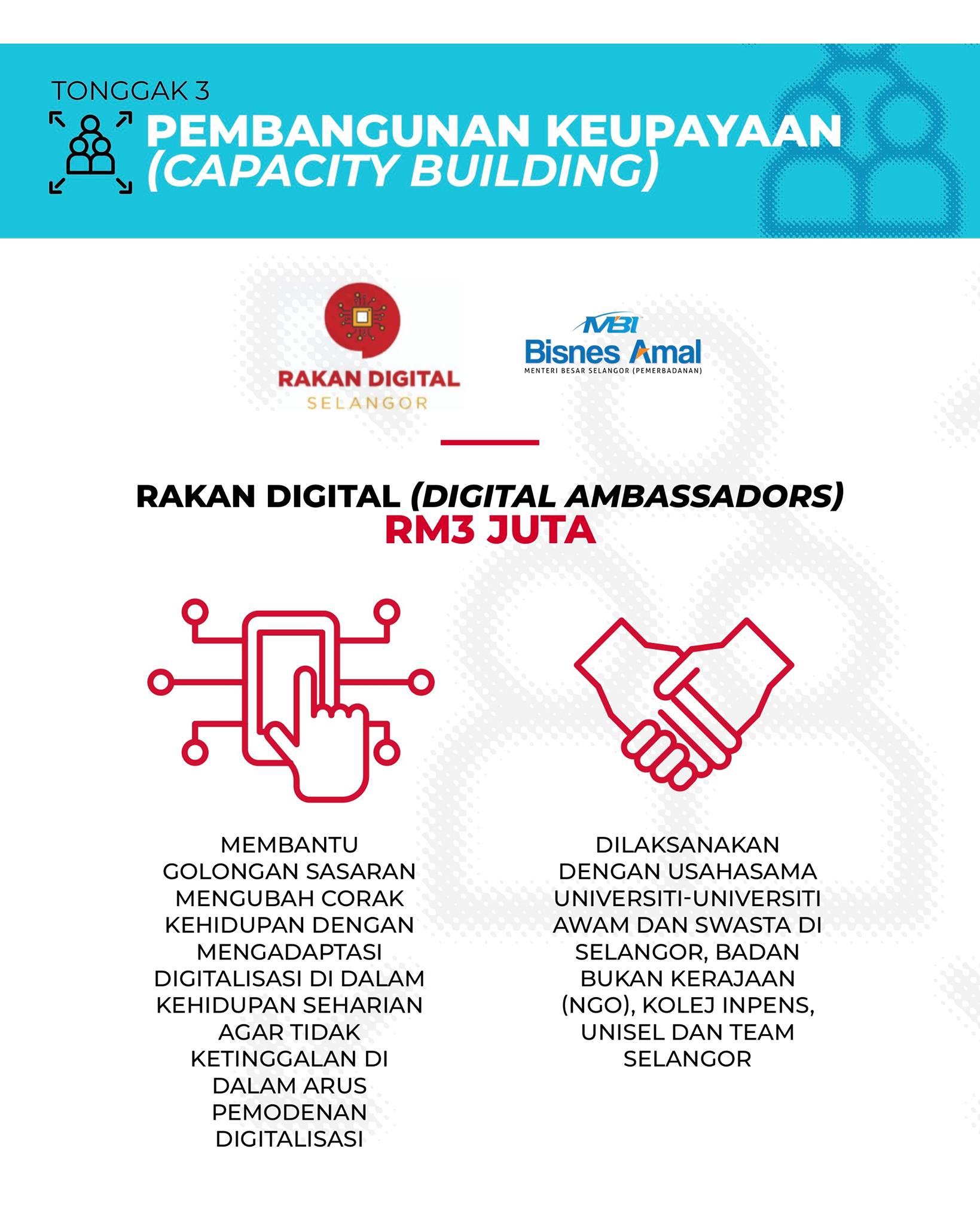 TONGGAK 3

PEMBANGUNAN KEUPAYAAN
(CAPACITY BUILDING)

RAKAN DIGITAL
SELANGOR

MBI
Bisnes Amal
MENTERI BESAR SELANGOR (PEMERBADANAN)

RAKAN DIGITAL (DIGITAL AMBASSADORS)
RM3 JUTA

MEMBANTU GOLONGAN SASARAN MENGUBAH CORAK KEHIDUPAN DENGAN MENGADAPTASI DIGITALISASI DI DALAM KEHIDUPAN SEHARIAN AGAR TIDAK KETINGGALAN DI DALAM ARUS PEMODENAN DIGITALISASI

DILAKSANAKAN DENGAN USAHASAMA UNIVERSITI-UNIVERSITI AWAM DAN SWASTA DI SELANGOR, BADAN BUKAN KERAJAAN (NGO), KOLEJ INPENS, UNISEL DAN TEAM SELANGOR